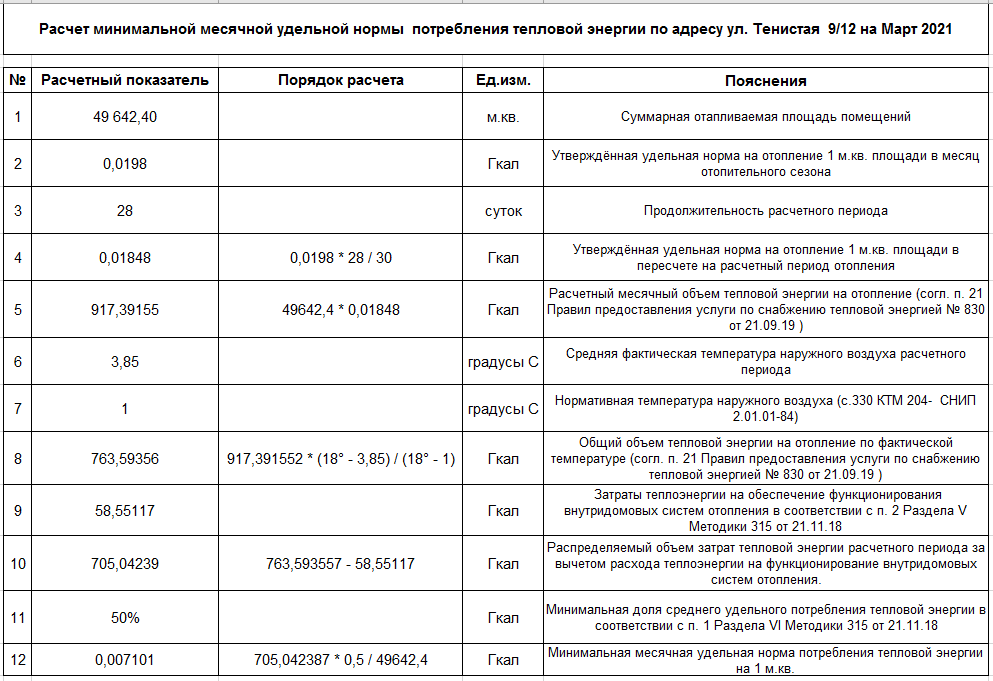 Расчет минимальной месячной удельной нормы потребления тепловой энергии по адресу ул. Тенистая 9/12 на Март 2021

| № | Расчетный показатель | Порядок расчета | Ед.изм. | Пояснения |
|---|---|---|---|---|
| 1 | 49 642,40 | | м.кв. | Суммарная отапливаемая площадь помещений |
| 2 | 0,0198 | | Гкал | Утверждённая удельная норма на отопление 1 м.кв. площади в месяц отопительного сезона |
| 3 | 28 | | суток | Продолжительность расчетного периода |
| 4 | 0,01848 | 0,0198 * 28 / 30 | Гкал | Утверждённая удельная норма на отопление 1 м.кв. площади в пересчете на расчетный период отопления |
| 5 | 917,39155 | 49642,4 * 0,01848 | Гкал | Расчетный месячный объем тепловой энергии на отопление (согл. п. 21 Правил предоставления услуги по снабжению тепловой энергией № 830 от 21.09.19 ) |
| 6 | 3,85 | | градусы С | Средняя фактическая температура наружного воздуха расчетного периода |
| 7 | 1 | | градусы С | Нормативная температура наружного воздуха (с.330 КТМ 204- СНИП 2.01.01-84) |
| 8 | 763,59356 | 917,391552 * (18° - 3,85) / (18° - 1) | Гкал | Общий объем тепловой энергии на отопление по фактической температуре (согл. п. 21 Правил предоставления услуги по снабжению тепловой энергией № 830 от 21.09.19 ) |
| 9 | 58,55117 | | Гкал | Затраты теплоэнергии на обеспечение функционирования внутридомовых систем отопления в соответствии с п. 2 Раздела V Методики 315 от 21.11.18 |
| 10 | 705,04239 | 763,593557 - 58,55117 | Гкал | Распределяемый объем затрат тепловой энергии расчетного периода за вычетом расхода теплоэнергии на функционирование внутридомовых систем отопления. |
| 11 | 50% | | Гкал | Минимальная доля среднего удельного потребления тепловой энергии в соответствии с п. 1 Раздела VI Методики 315 от 21.11.18 |
| 12 | 0,007101 | 705,042387 * 0,5 / 49642,4 | Гкал | Минимальная месячная удельная норма потребления тепловой энергии на 1 м.кв. |